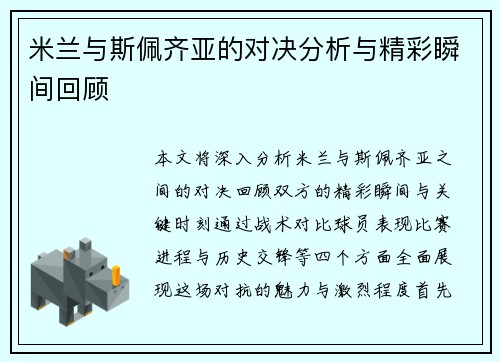 米兰与斯佩齐亚的对决分析与精彩瞬间回顾

本文将深入分析米兰与斯佩齐亚之间的对决回顾双方的精彩瞬间与关键时刻通过战术对比球员表现比赛进程与历史交锋等四个方面全面展现这场对抗的魅力与激烈程度首先